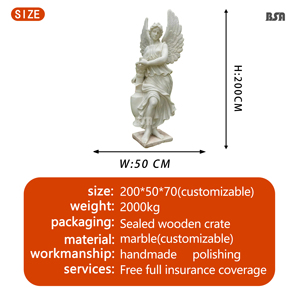 SIZE

BSA

H:200CM

W:50 CM

size: 200*50*70(customizable)
weight: 2000kg
packaging: Sealed wooden crate
material: marble(customizable)
workmanship: handmade polishing
services: Free full insurance coverage